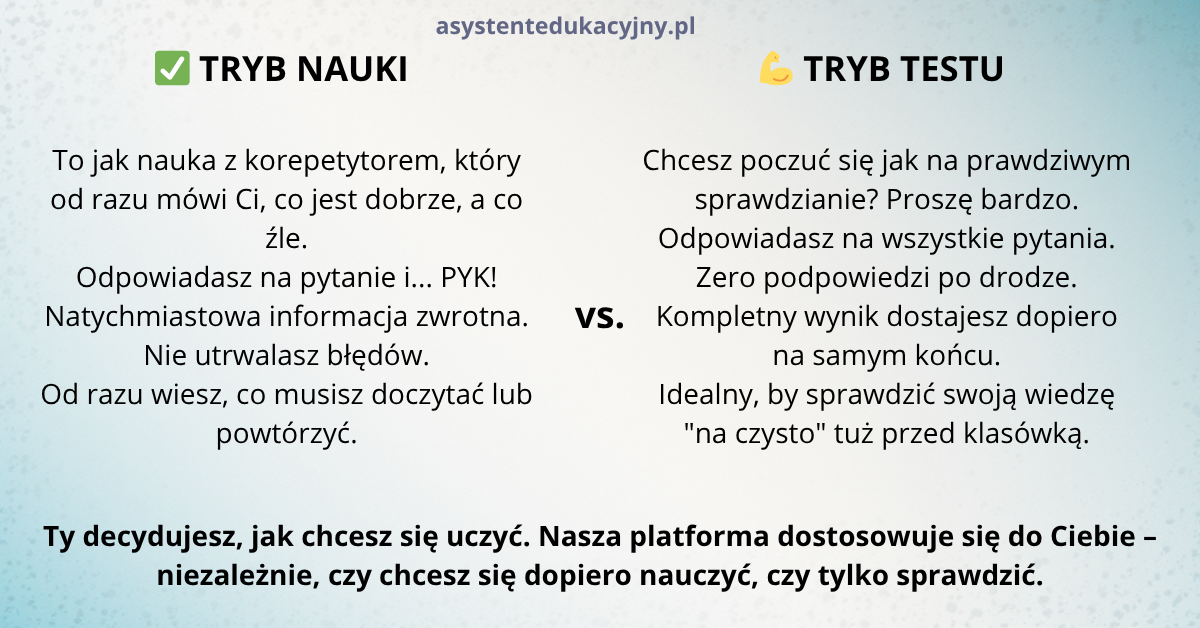 asystentedukacyjny.pl

✅ TRYB NAUKI

To jak nauka z korepetytorem, który od razu mówi Ci, co jest dobrze, a co źle.
Odpowiadasz na pytanie i... PYK!
Natychmiastowa informacja zwrotna.
Nie utrwalasz błędów.
Od razu wiesz, co musisz doczytać lub powtórzyć.

vs.

💪 TRYB TESTU

Chcesz poczuć się jak na prawdziwym sprawdzianie? Proszę bardzo.
Odpowiadasz na wszystkie pytania.
Zero podpowiedzi po drodze.
Kompletny wynik dostajesz dopiero na samym końcu.
Idealny, by sprawdzić swoją wiedzę "na czysto" tuż przed klasówką.

Ty decydujesz, jak chcesz się uczyć. Nasza platforma dostosowuje się do Ciebie – niezależnie, czy chcesz się dopiero nauczyć, czy tylko sprawdzić.